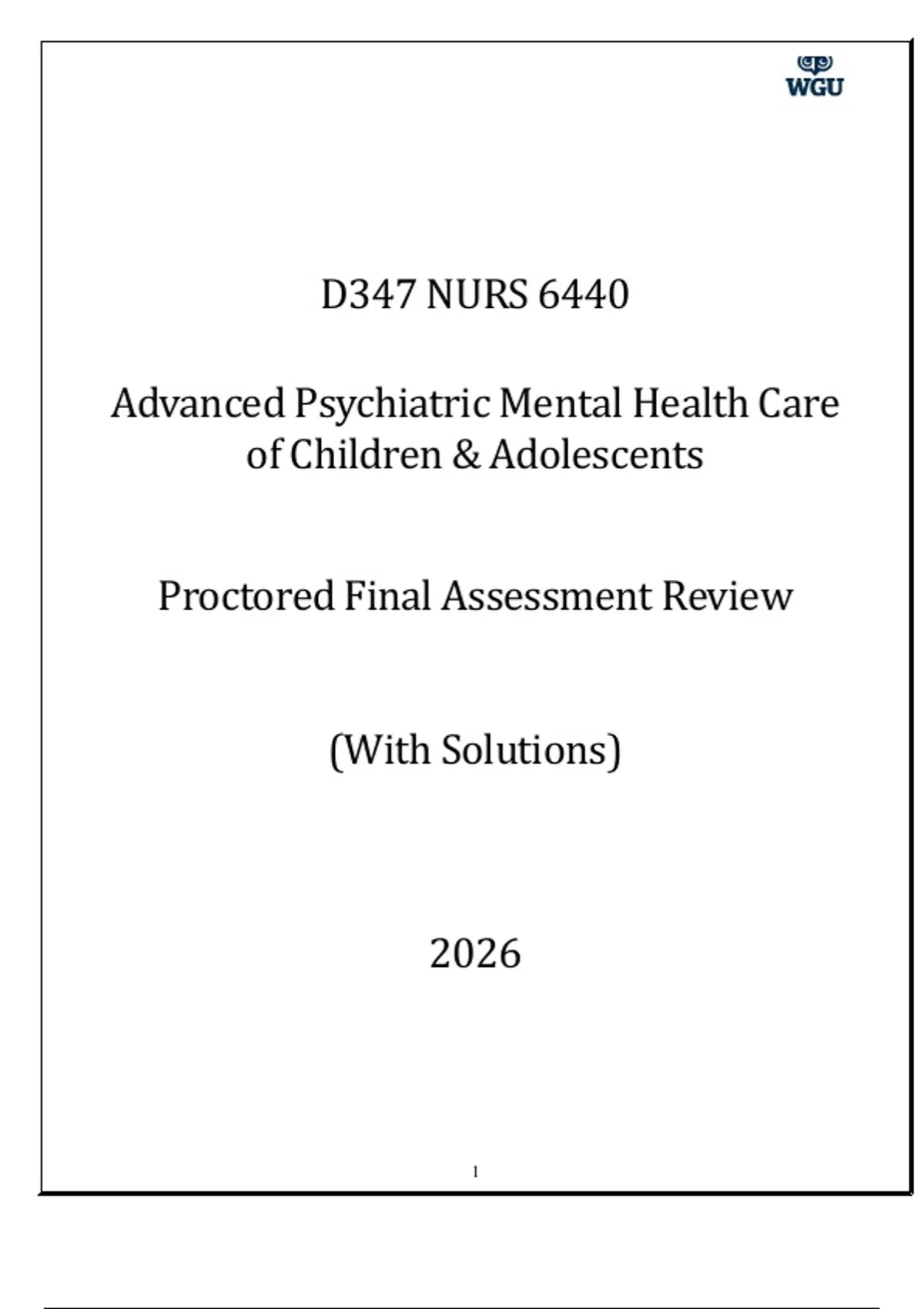 WGU

D347 NURS 6440

Advanced Psychiatric Mental Health Care of Children & Adolescents

Proctored Final Assessment Review

(With Solutions)

2026

1